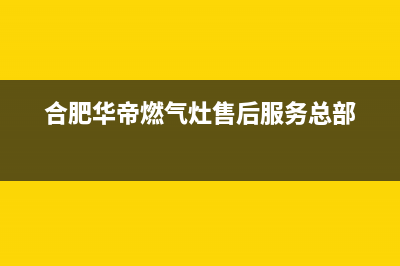 合肥华帝燃气灶售后服务总部